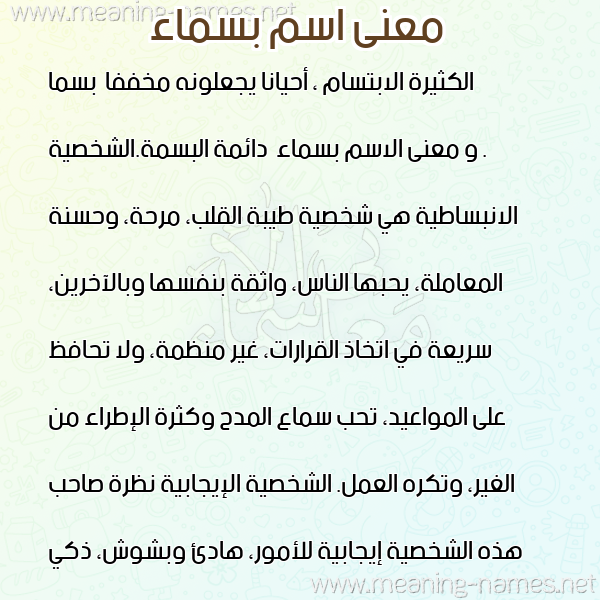 www.meaning-names.net

معنى اسم بسماء

الكثيرة الابتسام ، أحيانا يجعلونه مخففا بسما

. و معنى الاسم بسماء دائمة البسمة.الشخصية

الانبساطية هي شخصية طيبة القلب، مرحة، وحسنة

المعاملة، يحبها الناس، واثقة بنفسها وبالآخرين،

سريعة في اتخاذ القرارات، غير منظمة، ولا تحافظ

على المواعيد، تحب سماع المدح وكثرة الإطراء من

الغير، وتكره العمل. الشخصية الإيجابية نظرة صاحب

هذه الشخصية إيجابية للأمور، هادئ وبشوش، ذكي

www.meaning-names.net